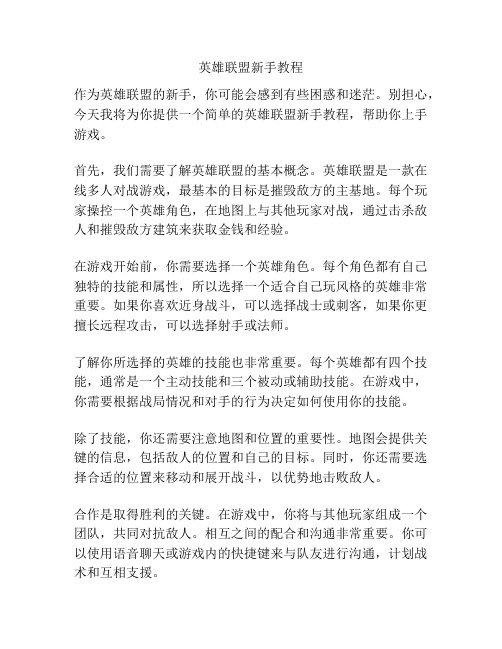 英雄联盟新手教程

作为英雄联盟的新手，你可能会感到有些困惑和迷茫。别担心，今天我将为你提供一个简单的英雄联盟新手教程，帮助你上手游戏。

首先，我们需要了解英雄联盟的基本概念。英雄联盟是一款在线多人对战游戏，最基本的目标是摧毁敌方的主基地。每个玩家操控一个英雄角色，在地图上与其他玩家对战，通过击杀敌人和摧毁敌方建筑来获取金钱和经验。

在游戏开始前，你需要选择一个英雄角色。每个角色都有自己独特的技能和属性，所以选择一个适合自己玩风格的英雄非常重要。如果你喜欢近身战斗，可以选择战士或刺客，如果你更擅长远程攻击，可以选择射手或法师。

了解你所选择的英雄的技能也非常重要。每个英雄都有四个技能，通常是一个主动技能和三个被动或辅助技能。在游戏中，你需要根据战局情况和对手的行为决定如何使用你的技能。

除了技能，你还需要注意地图和位置的重要性。地图会提供关键的信息，包括敌人的位置和自己的目标。同时，你还需要选择合适的位置来移动和展开战斗，以优势地击败敌人。

合作是取得胜利的关键。在游戏中，你将与其他玩家组成一个团队，共同对抗敌人。相互之间的配合和沟通非常重要。你可以使用语音聊天或游戏内的快捷键来与队友进行沟通，计划战术和互相支援。